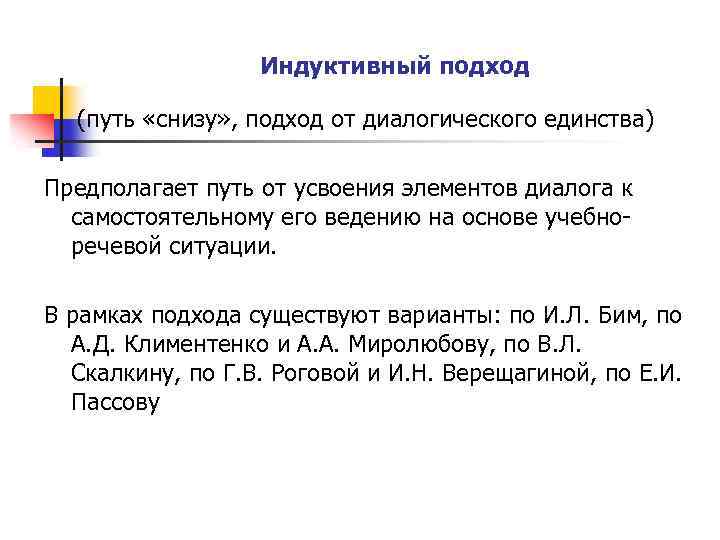 Индуктивный подход

(путь «снизу», подход от диалогического единства)

Предполагает путь от усвоения элементов диалога к самостоятельному его ведению на основе учебно-речевой ситуации.

В рамках подхода существуют варианты: по И.Л. Бим, по А.Д. Климентенко и А.А. Миролюбову, по В.Л. Скалкину, по Г.В. Роговой и И.Н. Верещагиной, по Е.И. Пассову